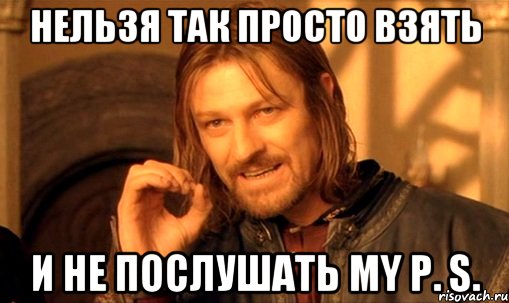 НЕЛЬЗЯ ТАК ПРОСТО ВЗЯТЬ

И НЕ ПОСЛУШАТЬ MY P. S.

risovach.ru